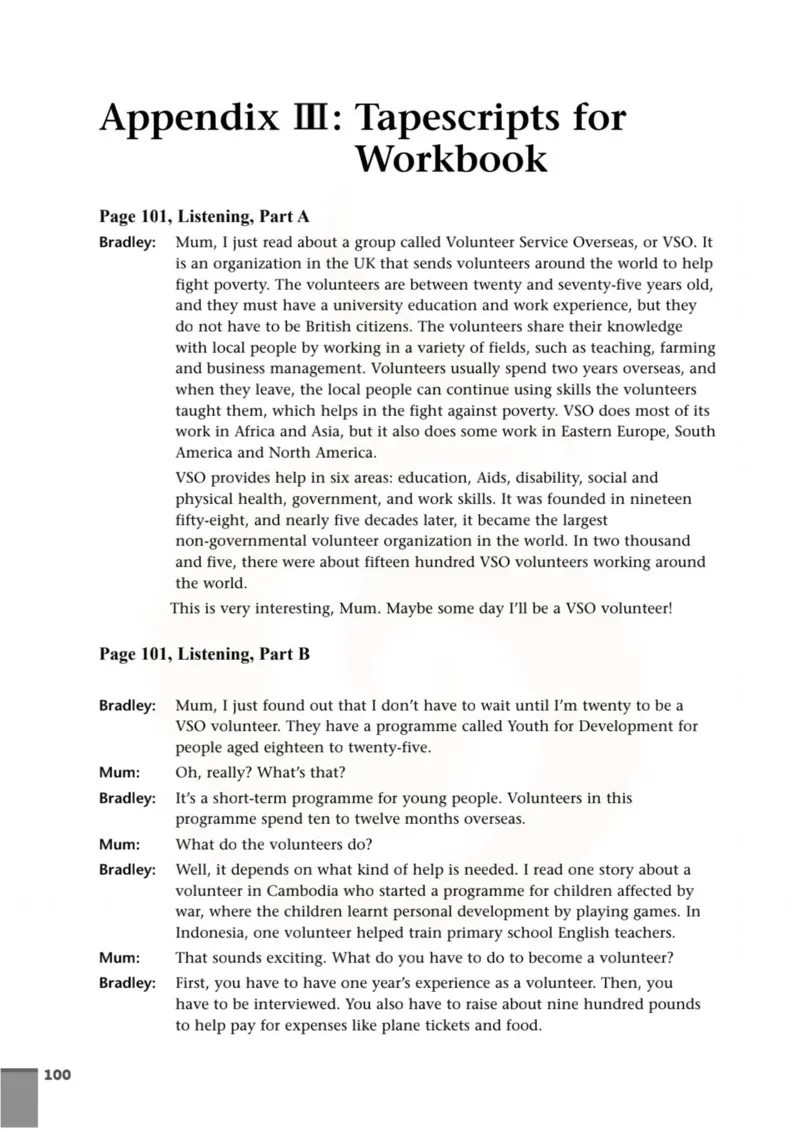 Appendix III: Tapescripts for Workbook

Page 101, Listening, Part A

Bradley: Mum, I just read about a group called Volunteer Service Overseas, or VSO. It is an organization in the UK that sends volunteers around the world to help fight poverty. The volunteers are between twenty and seventy-five years old, and they must have a university education and work experience, but they do not have to be British citizens. The volunteers share their knowledge with local people by working in a variety of fields, such as teaching, farming and business management. Volunteers usually spend two years overseas, and when they leave, the local people can continue using skills the volunteers taught them, which helps in the fight against poverty. VSO does most of its work in Africa and Asia, but it also does some work in Eastern Europe, South America and North America.

VSO provides help in six areas: education, Aids, disability, social and physical health, government, and work skills. It was founded in nineteen fifty-eight, and nearly five decades later, it became the largest non-governmental volunteer organization in the world. In two thousand and five, there were about fifteen hundred VSO volunteers working around the world.

This is very interesting, Mum. Maybe some day I'll be a VSO volunteer!

Page 101, Listening, Part B

Bradley: Mum, I just found out that I don't have to wait until I'm twenty to be a VSO volunteer. They have a programme called Youth for Development for people aged eighteen to twenty-five.

Mum: Oh, really? What's that?

Bradley: It's a short-term programme for young people. Volunteers in this programme spend ten to twelve months overseas.

Mum: What do the volunteers do?

Bradley: Well, it depends on what kind of help is needed. I read one story about a volunteer in Cambodia who started a programme for children affected by war, where the children learnt personal development by playing games. In Indonesia, one volunteer helped train primary school English teachers.

Mum: That sounds exciting. What do you have to do to become a volunteer?

Bradley: First, you have to have one year's experience as a volunteer. Then, you have to be interviewed. You also have to raise about nine hundred pounds to help pay for expenses like plane tickets and food.

100